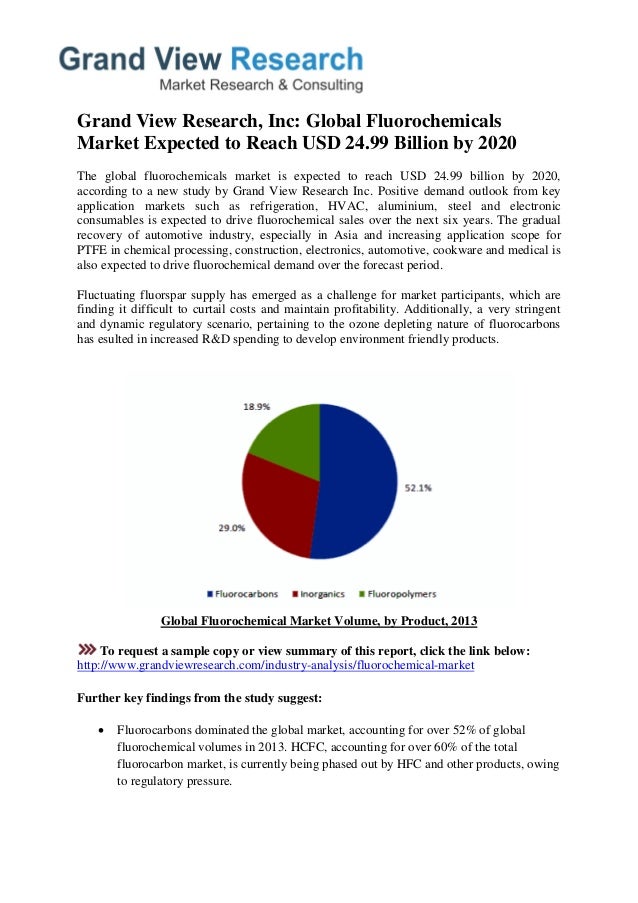 Grand View Research
Market Research & Consulting

Grand View Research, Inc: Global Fluorochemicals Market Expected to Reach USD 24.99 Billion by 2020

The global fluorochemicals market is expected to reach USD 24.99 billion by 2020, according to a new study by Grand View Research Inc. Positive demand outlook from key application markets such as refrigeration, HVAC, aluminium, steel and electronic consumables is expected to drive fluorochemical sales over the next six years. The gradual recovery of automotive industry, especially in Asia and increasing application scope for PTFE in chemical processing, construction, electronics, automotive, cookware and medical is also expected to drive fluorochemical demand over the forecast period.

Fluctuating fluorspar supply has emerged as a challenge for market participants, which are finding it difficult to curtail costs and maintain profitability. Additionally, a very stringent and dynamic regulatory scenario, pertaining to the ozone depleting nature of fluorocarbons has esulted in increased R&D spending to develop environment friendly products.

18.9%
52.1%
29.0%
Fluorocarbons Inorganics Fluoropolymers

Global Fluorochemical Market Volume, by Product, 2013

To request a sample copy or view summary of this report, click the link below:
http://www.grandviewresearch.com/industry-analysis/fluorochemical-market

Further key findings from the study suggest:

• Fluorocarbons dominated the global market, accounting for over 52% of global fluorochemical volumes in 2013. HCFC, accounting for over 60% of the total fluorocarbon market, is currently being phased out by HFC and other products, owing to regulatory pressure.